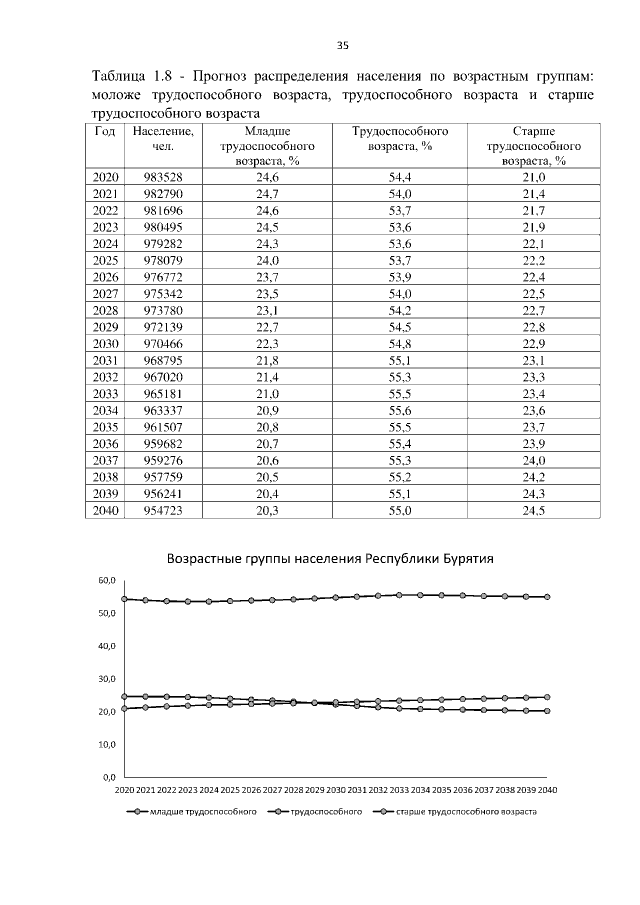 35

Таблица 1.8 - Прогноз распределения населения по возрастным группам: моложе трудоспособного возраста, трудоспособного возраста и старше трудоспособного возраста

| Год | Население, чел. | Младше трудоспособного возраста, % | Трудоспособного возраста, % | Старше трудоспособного возраста, % |
|---|---|---|---|---|
| 2020 | 983528 | 24,6 | 54,4 | 21,0 |
| 2021 | 982790 | 24,7 | 54,0 | 21,4 |
| 2022 | 981696 | 24,6 | 53,7 | 21,7 |
| 2023 | 980495 | 24,5 | 53,6 | 21,9 |
| 2024 | 979282 | 24,3 | 53,6 | 22,1 |
| 2025 | 978079 | 24,0 | 53,7 | 22,2 |
| 2026 | 976772 | 23,7 | 53,9 | 22,4 |
| 2027 | 975342 | 23,5 | 54,0 | 22,5 |
| 2028 | 973780 | 23,1 | 54,2 | 22,7 |
| 2029 | 972139 | 22,7 | 54,5 | 22,8 |
| 2030 | 970466 | 22,3 | 54,8 | 22,9 |
| 2031 | 968795 | 21,8 | 55,1 | 23,1 |
| 2032 | 967020 | 21,4 | 55,3 | 23,3 |
| 2033 | 965181 | 21,0 | 55,5 | 23,4 |
| 2034 | 963337 | 20,9 | 55,6 | 23,6 |
| 2035 | 961507 | 20,8 | 55,5 | 23,7 |
| 2036 | 959682 | 20,7 | 55,4 | 23,9 |
| 2037 | 959276 | 20,6 | 55,3 | 24,0 |
| 2038 | 957759 | 20,5 | 55,2 | 24,2 |
| 2039 | 956241 | 20,4 | 55,1 | 24,3 |
| 2040 | 954723 | 20,3 | 55,0 | 24,5 |

Возрастные группы населения Республики Бурятия

60,0
50,0
40,0
30,0
20,0
10,0
0,0

2020 2021 2022 2023 2024 2025 2026 2027 2028 2029 2030 2031 2032 2033 2034 2035 2036 2037 2038 2039 2040

младше трудоспособного трудоспособного старше трудоспособного возраста